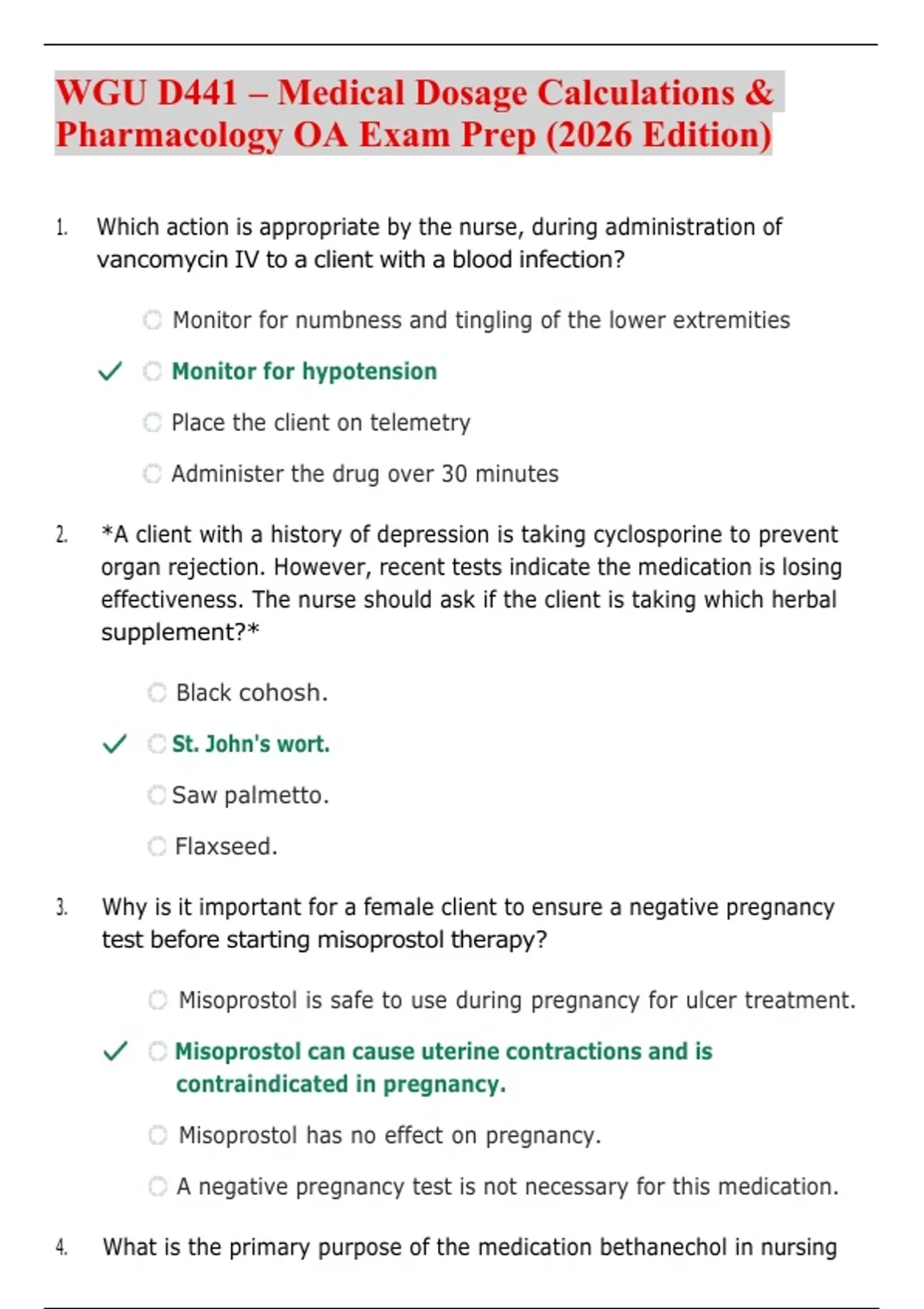 WGU D441 – Medical Dosage Calculations & Pharmacology OA Exam Prep (2026 Edition)

1. Which action is appropriate by the nurse, during administration of vancomycin IV to a client with a blood infection?

Monitor for numbness and tingling of the lower extremities

✓ Monitor for hypotension

Place the client on telemetry

Administer the drug over 30 minutes

2. *A client with a history of depression is taking cyclosporine to prevent organ rejection. However, recent tests indicate the medication is losing effectiveness. The nurse should ask if the client is taking which herbal supplement?*

Black cohosh.

✓ St. John's wort.

Saw palmetto.

Flaxseed.

3. Why is it important for a female client to ensure a negative pregnancy test before starting misoprostol therapy?

Misoprostol is safe to use during pregnancy for ulcer treatment.

✓ Misoprostol can cause uterine contractions and is contraindicated in pregnancy.

Misoprostol has no effect on pregnancy.

A negative pregnancy test is not necessary for this medication.

4. What is the primary purpose of the medication bethanechol in nursing